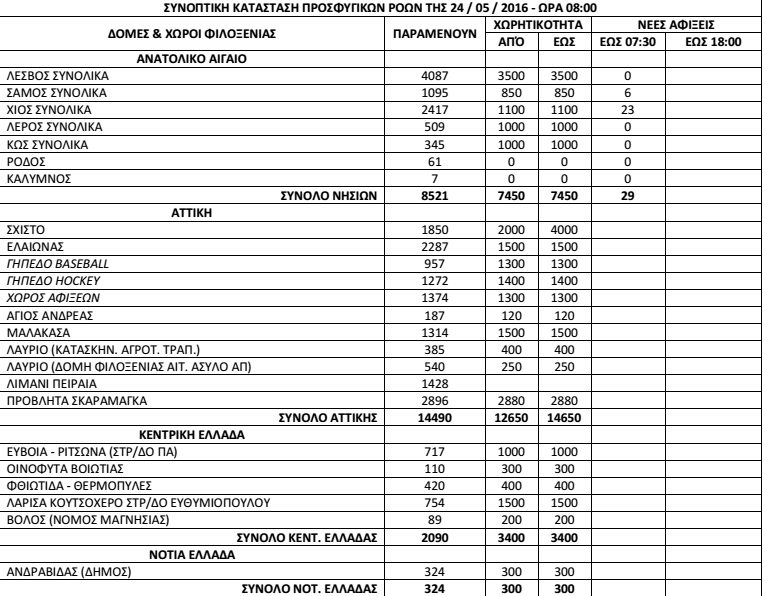 ΣΥΝΟΠΤΙΚΗ ΚΑΤΑΣΤΑΣΗ ΠΡΟΣΦΥΓΙΚΩΝ ΡΟΩΝ ΤΗΣ 24 / 05 / 2016 - ΩΡΑ 08:00

| ΔΟΜΕΣ & ΧΩΡΟΙ ΦΙΛΟΞΕΝΙΑΣ | ΠΑΡΑΜΕΝΟΥΝ | ΧΩΡΗΤΙΚΟΤΗΤΑ ΑΠΌ | ΧΩΡΗΤΙΚΟΤΗΤΑ ΕΩΣ | ΝΕΕΣ ΑΦΙΞΕΙΣ ΕΩΣ 07:30 | ΝΕΕΣ ΑΦΙΞΕΙΣ ΕΩΣ 18:00 |
|---|---|---|---|---|---|
| ΑΝΑΤΟΛΙΚΟ ΑΙΓΑΙΟ | | | | | |
| ΛΕΣΒΟΣ ΣΥΝΟΛΙΚΑ | 4087 | 3500 | 3500 | 0 | |
| ΣΑΜΟΣ ΣΥΝΟΛΙΚΑ | 1095 | 850 | 850 | 6 | |
| ΧΙΟΣ ΣΥΝΟΛΙΚΑ | 2417 | 1100 | 1100 | 23 | |
| ΛΕΡΟΣ ΣΥΝΟΛΙΚΑ | 509 | 1000 | 1000 | 0 | |
| ΚΩΣ ΣΥΝΟΛΙΚΑ | 345 | 1000 | 1000 | 0 | |
| ΡΟΔΟΣ | 61 | 0 | 0 | 0 | |
| ΚΑΛΥΜΝΟΣ | 7 | 0 | 0 | 0 | |
| ΣΥΝΟΛΟ ΝΗΣΙΩΝ | 8521 | 7450 | 7450 | 29 | |
| ΑΤΤΙΚΗ | | | | | |
| ΣΧΙΣΤΟ | 1850 | 2000 | 4000 | | |
| ΕΛΑΙΩΝΑΣ | 2287 | 1500 | 1500 | | |
| ΓΗΠΕΔΟ BASEBALL | 957 | 1300 | 1300 | | |
| ΓΗΠΕΔΟ HOCKEY | 1272 | 1400 | 1400 | | |
| ΧΩΡΟΣ ΑΦΙΞΕΩΝ | 1374 | 1300 | 1300 | | |
| ΑΓΙΟΣ ΑΝΔΡΕΑΣ | 187 | 120 | 120 | | |
| ΜΑΛΑΚΑΣΑ | 1314 | 1500 | 1500 | | |
| ΛΑΥΡΙΟ (ΚΑΤΑΣΚΗΝ. ΑΓΡΟΤ. ΤΡΑΠ.) | 385 | 400 | 400 | | |
| ΛΑΥΡΙΟ (ΔΟΜΗ ΦΙΛΟΞΕΝΙΑΣ ΑΙΤ. ΑΣΥΛΟ ΑΠ) | 540 | 250 | 250 | | |
| ΛΙΜΑΝΙ ΠΕΙΡΑΙΑ | 1428 | | | | |
| ΠΡΟΒΛΗΤΑ ΣΚΑΡΑΜΑΓΚΑ | 2896 | 2880 | 2880 | | |
| ΣΥΝΟΛΟ ΑΤΤΙΚΗΣ | 14490 | 12650 | 14650 | | |
| ΚΕΝΤΡΙΚΗ ΕΛΛΑΔΑ | | | | | |
| ΕΥΒΟΙΑ - ΡΙΤΣΩΝΑ (ΣΤΡ/ΔΟ ΠΑ) | 717 | 1000 | 1000 | | |
| ΟΙΝΟΦΥΤΑ ΒΟΙΩΤΙΑΣ | 110 | 300 | 300 | | |
| ΦΘΙΩΤΙΔΑ - ΘΕΡΜΟΠΥΛΕΣ | 420 | 400 | 400 | | |
| ΛΑΡΙΣΑ ΚΟΥΤΣΟΧΕΡΟ ΣΤΡ/ΔΟ ΕΥΘΥΜΙΟΠΟΥΛΟΥ | 754 | 1500 | 1500 | | |
| ΒΟΛΟΣ (ΝΟΜΟΣ ΜΑΓΝΗΣΙΑΣ) | 89 | 200 | 200 | | |
| ΣΥΝΟΛΟ ΚΕΝΤ. ΕΛΛΑΔΑΣ | 2090 | 3400 | 3400 | | |
| ΝΟΤΙΑ ΕΛΛΑΔΑ | | | | | |
| ΑΝΔΡΑΒΙΔΑΣ (ΔΗΜΟΣ) | 324 | 300 | 300 | | |
| ΣΥΝΟΛΟ ΝΟΤ. ΕΛΛΑΔΑΣ | 324 | 300 | 300 | | |